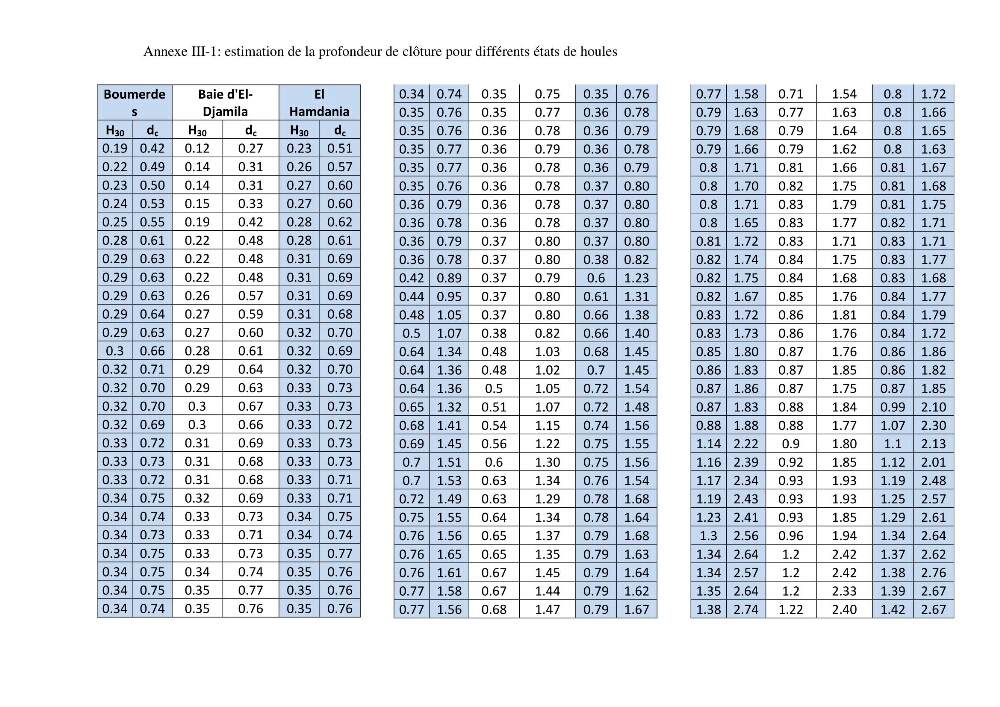 Annexe III-1: estimation de la profondeur de clôture pour différents états de houles

| Boumerdes | | Baie d'El-Djamila | | El Hamdania | |
|---|---|---|---|---|---|
| $H_{30}$ | $d_c$ | $H_{30}$ | $d_c$ | $H_{30}$ | $d_c$ |
| 0.19 | 0.42 | 0.12 | 0.27 | 0.23 | 0.51 |
| 0.22 | 0.49 | 0.14 | 0.31 | 0.26 | 0.57 |
| 0.23 | 0.50 | 0.14 | 0.31 | 0.27 | 0.60 |
| 0.24 | 0.53 | 0.15 | 0.33 | 0.27 | 0.60 |
| 0.25 | 0.55 | 0.19 | 0.42 | 0.28 | 0.62 |
| 0.28 | 0.61 | 0.22 | 0.48 | 0.28 | 0.61 |
| 0.29 | 0.63 | 0.22 | 0.48 | 0.31 | 0.69 |
| 0.29 | 0.63 | 0.22 | 0.48 | 0.31 | 0.69 |
| 0.29 | 0.63 | 0.26 | 0.57 | 0.31 | 0.69 |
| 0.29 | 0.64 | 0.27 | 0.59 | 0.31 | 0.68 |
| 0.29 | 0.63 | 0.27 | 0.60 | 0.32 | 0.70 |
| 0.3 | 0.66 | 0.28 | 0.61 | 0.32 | 0.69 |
| 0.32 | 0.71 | 0.29 | 0.64 | 0.32 | 0.70 |
| 0.32 | 0.70 | 0.29 | 0.63 | 0.33 | 0.73 |
| 0.32 | 0.70 | 0.3 | 0.67 | 0.33 | 0.73 |
| 0.32 | 0.69 | 0.3 | 0.66 | 0.33 | 0.72 |
| 0.33 | 0.72 | 0.31 | 0.69 | 0.33 | 0.73 |
| 0.33 | 0.73 | 0.31 | 0.68 | 0.33 | 0.73 |
| 0.33 | 0.72 | 0.31 | 0.68 | 0.33 | 0.71 |
| 0.34 | 0.75 | 0.32 | 0.69 | 0.33 | 0.71 |
| 0.34 | 0.74 | 0.33 | 0.73 | 0.34 | 0.75 |
| 0.34 | 0.73 | 0.33 | 0.71 | 0.34 | 0.74 |
| 0.34 | 0.75 | 0.33 | 0.73 | 0.35 | 0.77 |
| 0.34 | 0.75 | 0.34 | 0.74 | 0.35 | 0.76 |
| 0.34 | 0.75 | 0.35 | 0.77 | 0.35 | 0.76 |
| 0.34 | 0.74 | 0.35 | 0.76 | 0.35 | 0.76 |

| 0.34 | 0.74 | 0.35 | 0.75 | 0.35 | 0.76 |
|---|---|---|---|---|---|
| 0.35 | 0.76 | 0.35 | 0.77 | 0.36 | 0.78 |
| 0.35 | 0.76 | 0.36 | 0.78 | 0.36 | 0.79 |
| 0.35 | 0.77 | 0.36 | 0.79 | 0.36 | 0.78 |
| 0.35 | 0.77 | 0.36 | 0.78 | 0.36 | 0.79 |
| 0.35 | 0.76 | 0.36 | 0.78 | 0.37 | 0.80 |
| 0.36 | 0.79 | 0.36 | 0.78 | 0.37 | 0.80 |
| 0.36 | 0.78 | 0.36 | 0.78 | 0.37 | 0.80 |
| 0.36 | 0.79 | 0.37 | 0.80 | 0.37 | 0.80 |
| 0.36 | 0.78 | 0.37 | 0.80 | 0.38 | 0.82 |
| 0.42 | 0.89 | 0.37 | 0.79 | 0.6 | 1.23 |
| 0.44 | 0.95 | 0.37 | 0.80 | 0.61 | 1.31 |
| 0.48 | 1.05 | 0.37 | 0.80 | 0.66 | 1.38 |
| 0.5 | 1.07 | 0.38 | 0.82 | 0.66 | 1.40 |
| 0.64 | 1.34 | 0.48 | 1.03 | 0.68 | 1.45 |
| 0.64 | 1.36 | 0.48 | 1.02 | 0.7 | 1.45 |
| 0.64 | 1.36 | 0.5 | 1.05 | 0.72 | 1.54 |
| 0.65 | 1.32 | 0.51 | 1.07 | 0.72 | 1.48 |
| 0.68 | 1.41 | 0.54 | 1.15 | 0.74 | 1.56 |
| 0.69 | 1.45 | 0.56 | 1.22 | 0.75 | 1.55 |
| 0.7 | 1.51 | 0.6 | 1.30 | 0.75 | 1.56 |
| 0.7 | 1.53 | 0.63 | 1.34 | 0.76 | 1.54 |
| 0.72 | 1.49 | 0.63 | 1.29 | 0.78 | 1.68 |
| 0.75 | 1.55 | 0.64 | 1.34 | 0.78 | 1.64 |
| 0.76 | 1.56 | 0.65 | 1.37 | 0.79 | 1.68 |
| 0.76 | 1.65 | 0.65 | 1.35 | 0.79 | 1.63 |
| 0.76 | 1.61 | 0.67 | 1.45 | 0.79 | 1.64 |
| 0.77 | 1.58 | 0.67 | 1.44 | 0.79 | 1.62 |
| 0.77 | 1.56 | 0.68 | 1.47 | 0.79 | 1.67 |

| 0.77 | 1.58 | 0.71 | 1.54 | 0.8 | 1.72 |
|---|---|---|---|---|---|
| 0.79 | 1.63 | 0.77 | 1.63 | 0.8 | 1.66 |
| 0.79 | 1.68 | 0.79 | 1.64 | 0.8 | 1.65 |
| 0.79 | 1.66 | 0.79 | 1.62 | 0.8 | 1.63 |
| 0.8 | 1.71 | 0.81 | 1.66 | 0.81 | 1.67 |
| 0.8 | 1.70 | 0.82 | 1.75 | 0.81 | 1.68 |
| 0.8 | 1.71 | 0.83 | 1.79 | 0.81 | 1.75 |
| 0.8 | 1.65 | 0.83 | 1.77 | 0.82 | 1.71 |
| 0.81 | 1.72 | 0.83 | 1.71 | 0.83 | 1.71 |
| 0.82 | 1.74 | 0.84 | 1.75 | 0.83 | 1.77 |
| 0.82 | 1.75 | 0.84 | 1.68 | 0.83 | 1.68 |
| 0.82 | 1.67 | 0.85 | 1.76 | 0.84 | 1.77 |
| 0.83 | 1.72 | 0.86 | 1.81 | 0.84 | 1.79 |
| 0.83 | 1.73 | 0.86 | 1.76 | 0.84 | 1.72 |
| 0.85 | 1.80 | 0.87 | 1.76 | 0.86 | 1.86 |
| 0.86 | 1.83 | 0.87 | 1.85 | 0.86 | 1.82 |
| 0.87 | 1.86 | 0.87 | 1.75 | 0.87 | 1.85 |
| 0.87 | 1.83 | 0.88 | 1.84 | 0.99 | 2.10 |
| 0.88 | 1.88 | 0.88 | 1.77 | 1.07 | 2.30 |
| 1.14 | 2.22 | 0.9 | 1.80 | 1.1 | 2.13 |
| 1.16 | 2.39 | 0.92 | 1.85 | 1.12 | 2.01 |
| 1.17 | 2.34 | 0.93 | 1.93 | 1.19 | 2.48 |
| 1.19 | 2.43 | 0.93 | 1.93 | 1.25 | 2.57 |
| 1.23 | 2.41 | 0.93 | 1.85 | 1.29 | 2.61 |
| 1.3 | 2.56 | 0.96 | 1.94 | 1.34 | 2.64 |
| 1.34 | 2.64 | 1.2 | 2.42 | 1.37 | 2.62 |
| 1.34 | 2.57 | 1.2 | 2.42 | 1.38 | 2.76 |
| 1.35 | 2.64 | 1.2 | 2.33 | 1.39 | 2.67 |
| 1.38 | 2.74 | 1.22 | 2.40 | 1.42 | 2.67 |